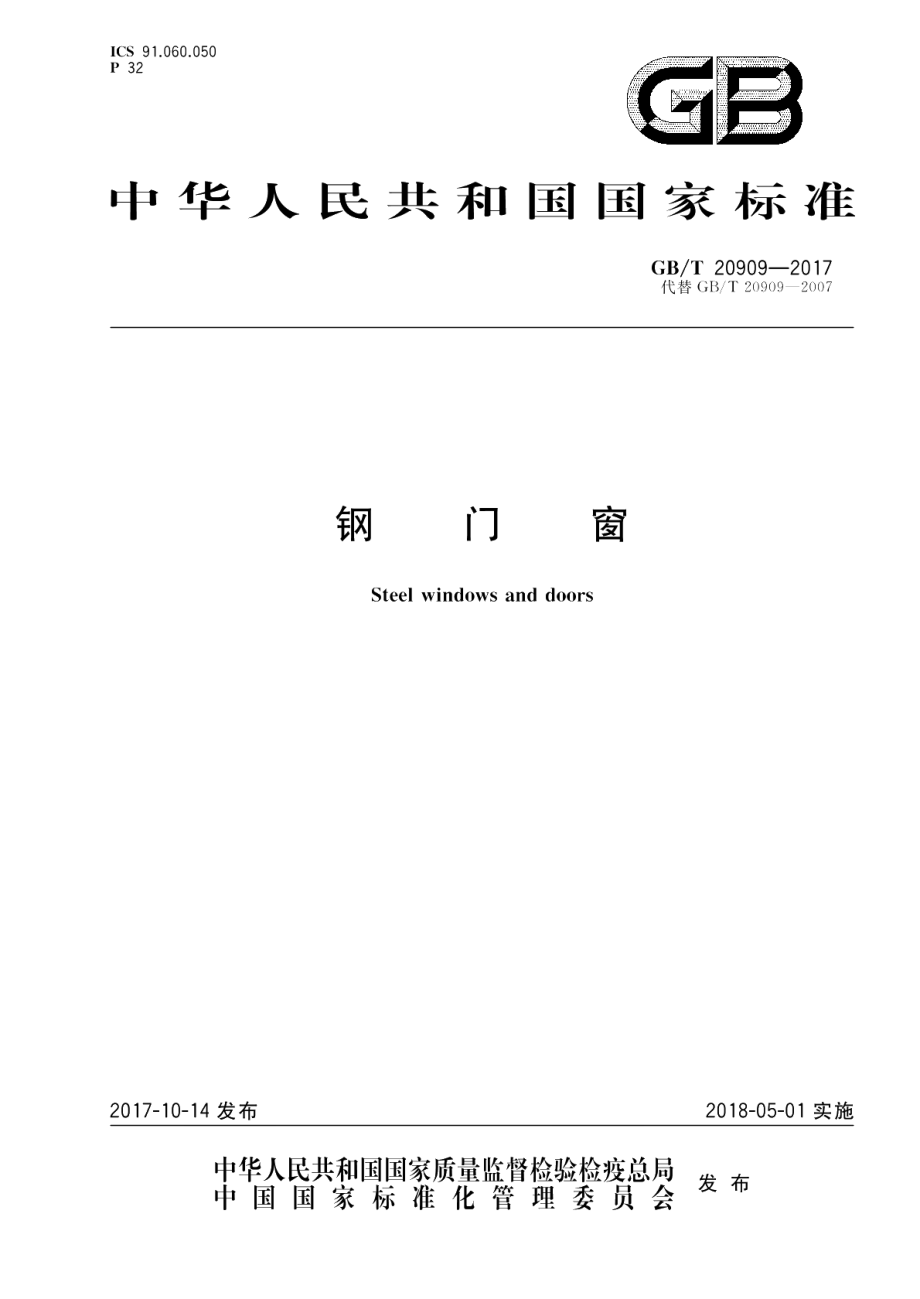 ICS 91.060.050
P 32

GB

中华人民共和国国家标准

GB/T 20909—2017
代替 GB/T 20909—2007

钢 门 窗

Steel windows and doors

2017-10-14 发布

2018-05-01 实施

中华人民共和国国家质量监督检验检疫总局
中国国家标准化管理委员会
发布